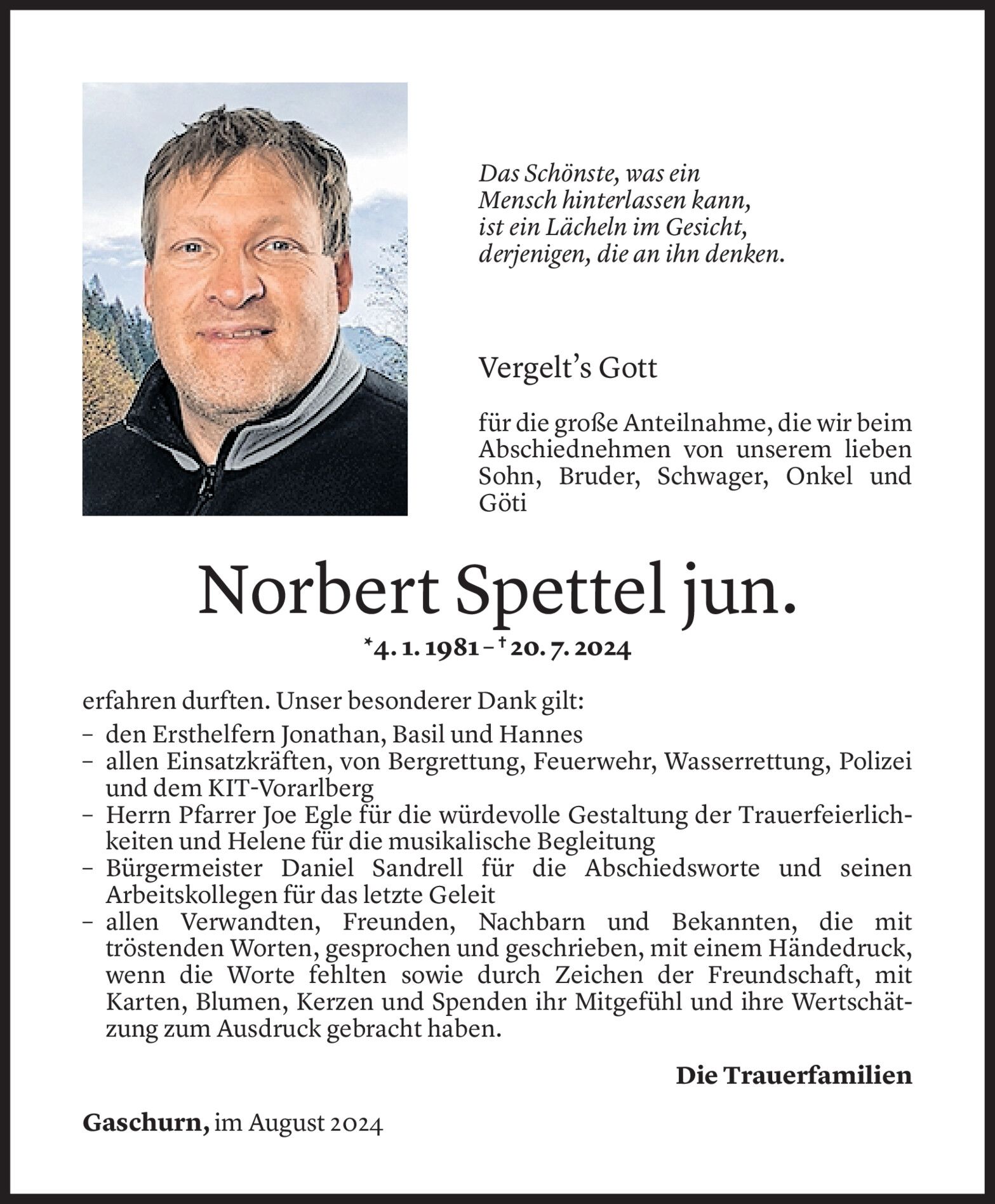 Das Schönste, was ein
Mensch hinterlassen kann,
ist ein Lächeln im Gesicht,
derjenigen, die an ihn denken.

Vergelt's Gott

für die große Anteilnahme, die wir beim Abschiednehmen von unserem lieben Sohn, Bruder, Schwager, Onkel und Göti

Norbert Spettel jun.

*4. 1. 1981 – † 20. 7. 2024

erfahren durften. Unser besonderer Dank gilt:
– den Ersthelfern Jonathan, Basil und Hannes
– allen Einsatzkräften, von Bergrettung, Feuerwehr, Wasserrettung, Polizei und dem KIT-Vorarlberg
– Herrn Pfarrer Joe Egle für die würdevolle Gestaltung der Trauerfeierlichkeiten und Helene für die musikalische Begleitung
– Bürgermeister Daniel Sandrell für die Abschiedsworte und seinen Arbeitskollegen für das letzte Geleit
– allen Verwandten, Freunden, Nachbarn und Bekannten, die mit tröstenden Worten, gesprochen und geschrieben, mit einem Händedruck, wenn die Worte fehlten sowie durch Zeichen der Freundschaft, mit Karten, Blumen, Kerzen und Spenden ihr Mitgefühl und ihre Wertschätzung zum Ausdruck gebracht haben.

Die Trauerfamilien

Gaschurn, im August 2024